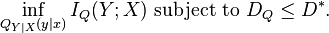 $\inf_{Q_{Y|X}(y|x)} I_Q(Y;X)$ subject to $D_Q \leq D^*$.